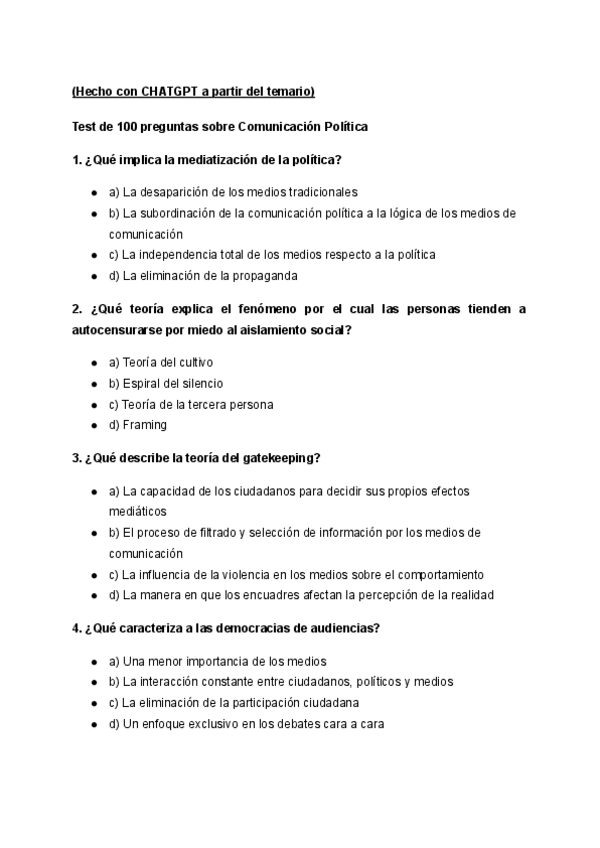 (Hecho con CHATGPT a partir del temario)

Test de 100 preguntas sobre Comunicación Política

1. ¿Qué implica la mediatización de la política?

- a) La desaparición de los medios tradicionales
- b) La subordinación de la comunicación política a la lógica de los medios de comunicación
- c) La independencia total de los medios respecto a la política
- d) La eliminación de la propaganda

2. ¿Qué teoría explica el fenómeno por el cual las personas tienden a autocensurarse por miedo al aislamiento social?

- a) Teoría del cultivo
- b) Espiral del silencio
- c) Teoría de la tercera persona
- d) Framing

3. ¿Qué describe la teoría del gatekeeping?

- a) La capacidad de los ciudadanos para decidir sus propios efectos mediáticos
- b) El proceso de filtrado y selección de información por los medios de comunicación
- c) La influencia de la violencia en los medios sobre el comportamiento
- d) La manera en que los encuadres afectan la percepción de la realidad

4. ¿Qué caracteriza a las democracias de audiencias?

- a) Una menor importancia de los medios
- b) La interacción constante entre ciudadanos, políticos y medios
- c) La eliminación de la participación ciudadana
- d) Un enfoque exclusivo en los debates cara a cara